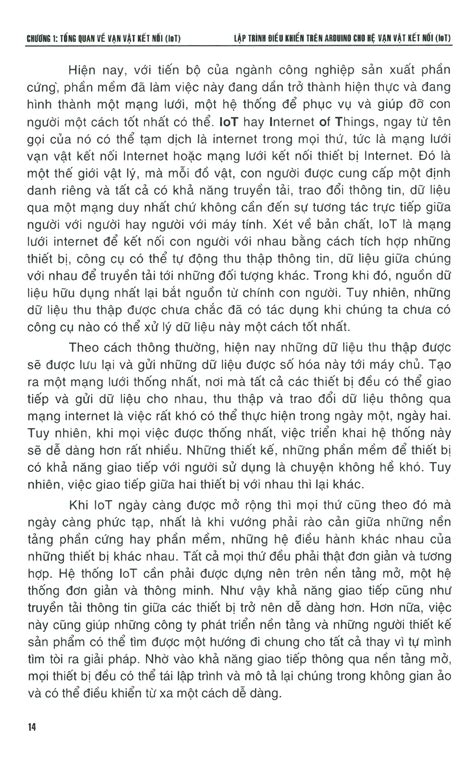 CHƯƠNG 1: TỔNG QUAN VỀ VẠN VẬT KẾT NỐI (IoT)

LẬP TRÌNH ĐIỀU KHIỂN TRÊN ARDUINO CHO HỆ VẠN VẬT KẾT NỐI (IoT)

Hiện nay, với tiến bộ của ngành công nghiệp sản xuất phần cứng, phần mềm đã làm việc này đang dần trở thành hiện thực và đang hình thành một mạng lưới, một hệ thống để phục vụ và giúp đỡ con người một cách tốt nhất có thể. IoT hay Internet of Things, ngay từ tên gọi của nó có thể tạm dịch là internet trong mọi thứ, tức là mạng lưới vạn vật kết nối Internet hoặc mạng lưới kết nối thiết bị Internet. Đó là một thế giới vật lý, mà mỗi đồ vật, con người được cung cấp một định danh riêng và tất cả có khả năng truyền tải, trao đổi thông tin, dữ liệu qua một mạng duy nhất chứ không cần đến sự tương tác trực tiếp giữa người với người hay người với máy tính. Xét về bản chất, IoT là mạng lưới internet để kết nối con người với nhau bằng cách tích hợp những thiết bị, công cụ có thể tự động thu thập thông tin, dữ liệu giữa chúng với nhau để truyền tải tới những đối tượng khác. Trong khi đó, nguồn dữ liệu hữu dụng nhất lại bắt nguồn từ chính con người. Tuy nhiên, những dữ liệu thu thập được chưa chắc đã có tác dụng khi chúng ta chưa có công cụ nào có thể xử lý dữ liệu này một cách tốt nhất.

Theo cách thông thường, hiện nay những dữ liệu thu thập được sẽ được lưu lại và gửi những dữ liệu được số hóa này tới máy chủ. Tạo ra một mạng lưới thống nhất, nơi mà tất cả các thiết bị đều có thể giao tiếp và gửi dữ liệu cho nhau, thu thập và trao đổi dữ liệu thông qua mạng internet là việc rất khó có thể thực hiện trong ngày một, ngày hai. Tuy nhiên, khi mọi việc được thống nhất, việc triển khai hệ thống này sẽ dễ dàng hơn rất nhiều. Những thiết kế, những phần mềm để thiết bị có khả năng giao tiếp với người sử dụng là chuyện không hề khó. Tuy nhiên, việc giao tiếp giữa hai thiết bị với nhau thì lại khác.

Khi IoT ngày càng được mở rộng thì mọi thứ cũng theo đó mà ngày càng phức tạp, nhất là khi vướng phải rào cản giữa những nền tảng phần cứng hay phần mềm, những hệ điều hành khác nhau của những thiết bị khác nhau. Tất cả mọi thứ đều phải thật đơn giản và tương hợp. Hệ thống IoT cần phải được dựng nên trên nền tảng mở, một hệ thống đơn giản và thông minh. Như vậy khả năng giao tiếp cũng như truyền tải thông tin giữa các thiết bị trở nên dễ dàng hơn. Hơn nữa, việc này cũng giúp những công ty phát triển nền tảng và những người thiết kế sản phẩm có thể tìm được một hướng đi chung cho tất cả thay vì tự mình tìm tòi ra giải pháp. Nhờ vào khả năng giao tiếp thông qua nền tảng mở, mọi thiết bị đều có thể tái lập trình và mô tả lại chúng trong không gian ảo và có thể điều khiển từ xa một cách dễ dàng.

14